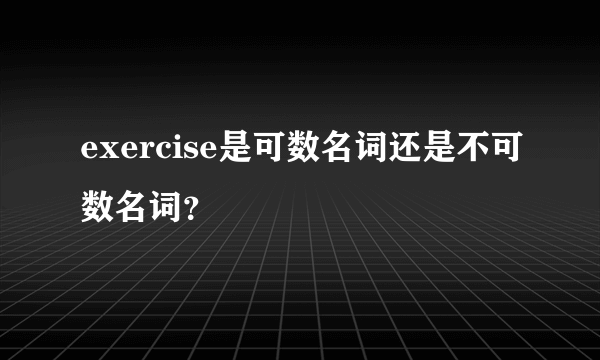 exercise是可数名词还是不可数名词?